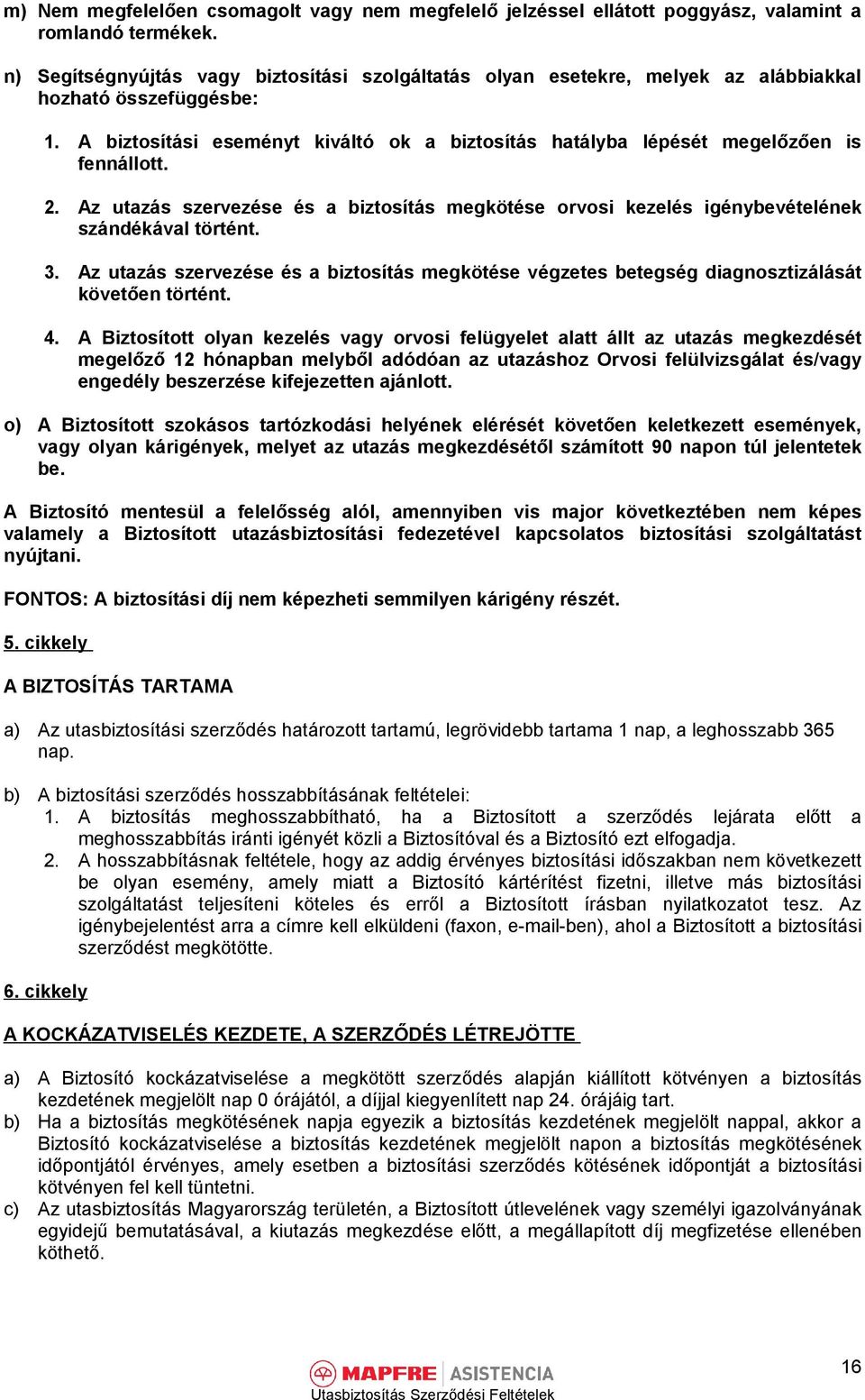 m) Nem megfelelően csomagolt vagy nem megfelelő jelzéssel ellátott poggyász, valamint a romlandó termékek.

n) Segítségnyújtás vagy biztosítási szolgáltatás olyan esetekre, melyek az alábbiakkal hozható összefüggésbe:

1. A biztosítási eseményt kiváltó ok a biztosítás hatályba lépését megelőzően is fennállott.

2. Az utazás szervezése és a biztosítás megkötése orvosi kezelés igénybevételének szándékával történt.

3. Az utazás szervezése és a biztosítás megkötése végzetes betegség diagnosztizálását követően történt.

4. A Biztosított olyan kezelés vagy orvosi felügyelet alatt állt az utazás megkezdését megelőző 12 hónapban melyből adódóan az utazáshoz Orvosi felülvizsgálat és/vagy engedély beszerzése kifejezetten ajánlott.

o) A Biztosított szokásos tartózkodási helyének elérését követően keletkezett események, vagy olyan kárigények, melyet az utazás megkezdésétől számított 90 napon túl jelentetek be.

A Biztosító mentesül a felelősség alól, amennyiben vis major következtében nem képes valamely a Biztosított utazásbiztosítási fedezetével kapcsolatos biztosítási szolgáltatást nyújtani.

FONTOS: A biztosítási díj nem képezheti semmilyen kárigény részét.

5. cikkely

A BIZTOSÍTÁS TARTAMA

a) Az utasbiztosítási szerződés határozott tartamú, legrövidebb tartama 1 nap, a leghosszabb 365 nap.

b) A biztosítási szerződés hosszabbításának feltételei:
1. A biztosítás meghosszabbítható, ha a Biztosított a szerződés lejárata előtt a meghosszabbítás iránti igényét közli a Biztosítóval és a Biztosító ezt elfogadja.
2. A hosszabbításnak feltétele, hogy az addig érvényes biztosítási időszakban nem következett be olyan esemény, amely miatt a Biztosító kártérítést fizetni, illetve más biztosítási szolgáltatást teljesíteni köteles és erről a Biztosított írásban nyilatkozatot tesz. Az igénybejelentést arra a címre kell elküldeni (faxon, e-mail-ben), ahol a Biztosított a biztosítási szerződést megkötötte.

6. cikkely

A KOCKÁZATVISELÉS KEZDETE, A SZERZŐDÉS LÉTREJÖTTE

a) A Biztosító kockázatviselése a megkötött szerződés alapján kiállított kötvényen a biztosítás kezdetének megjelölt nap 0 órájától, a díjjal kiegyenlített nap 24. órájáig tart.
b) Ha a biztosítás megkötésének napja egyezik a biztosítás kezdetének megjelölt nappal, akkor a Biztosító kockázatviselése a biztosítás kezdetének megjelölt napon a biztosítás megkötésének időpontjától érvényes, amely esetben a biztosítási szerződés kötésének időpontját a biztosítási kötvényen fel kell tüntetni.
c) Az utasbiztosítás Magyarország területén, a Biztosított útlevelének vagy személyi igazolványának egyidejű bemutatásával, a kiutazás megkezdése előtt, a megállapított díj megfizetése ellenében köthető.

MAPFRE ASISTENCIA
Utasbiztosítás Szerződési Feltételek
16